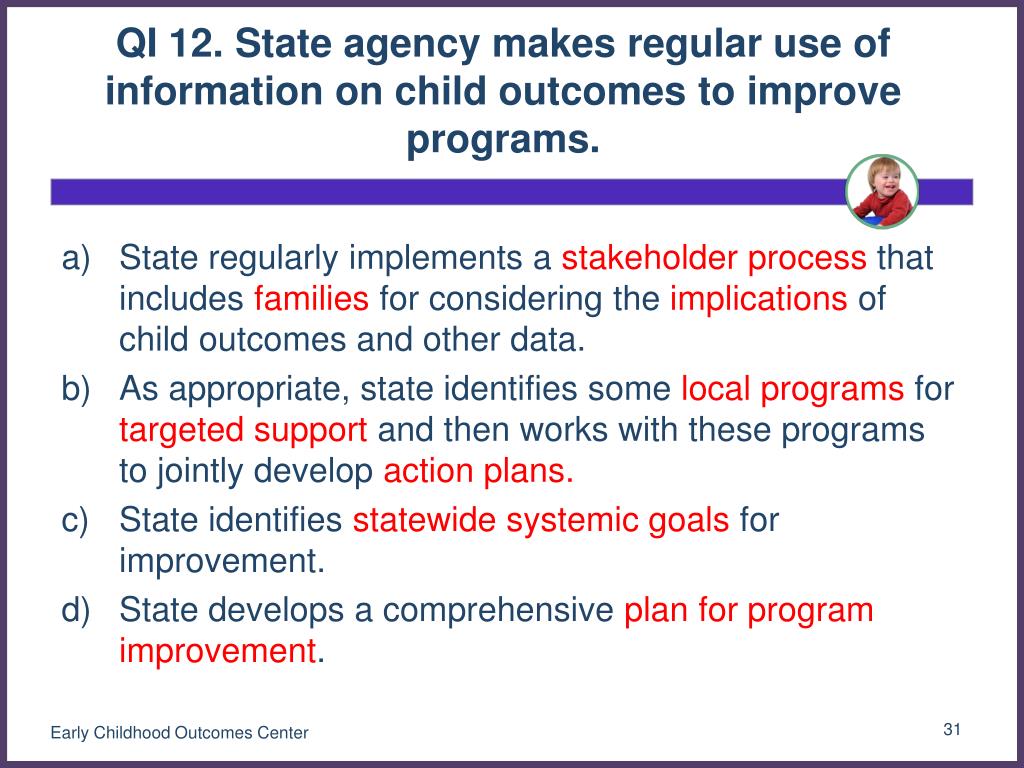 QI 12. State agency makes regular use of information on child outcomes to improve programs.

a) State regularly implements a stakeholder process that includes families for considering the implications of child outcomes and other data.

b) As appropriate, state identifies some local programs for targeted support and then works with these programs to jointly develop action plans.

c) State identifies statewide systemic goals for improvement.

d) State develops a comprehensive plan for program improvement.

Early Childhood Outcomes Center

31